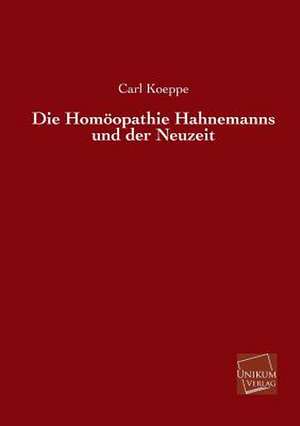 Carl Koeppe

Die Homöopathie Hahnemanns und der Neuzeit

UNIKUM VERLAG